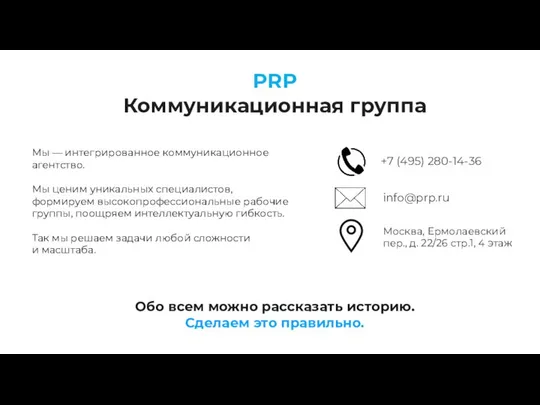 PRP
Коммуникационная группа

Мы — интегрированное коммуникационное агентство.

Мы ценим уникальных специалистов, формируем высокопрофессиональные рабочие группы, поощряем интеллектуальную гибкость.

Так мы решаем задачи любой сложности и масштаба.

+7 (495) 280-14-36

info@prp.ru

Москва, Ермолаевский пер., д. 22/26 стр.1, 4 этаж

Обо всем можно рассказать историю.
Сделаем это правильно.